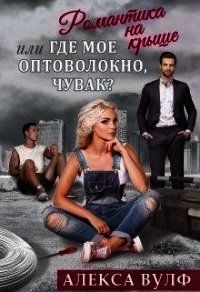 Романтика на крыше

или ГДЕ МОЕ ОПТОВОЛОКНО, ЧУВАК?

АЛЕКСА ВУЛФ